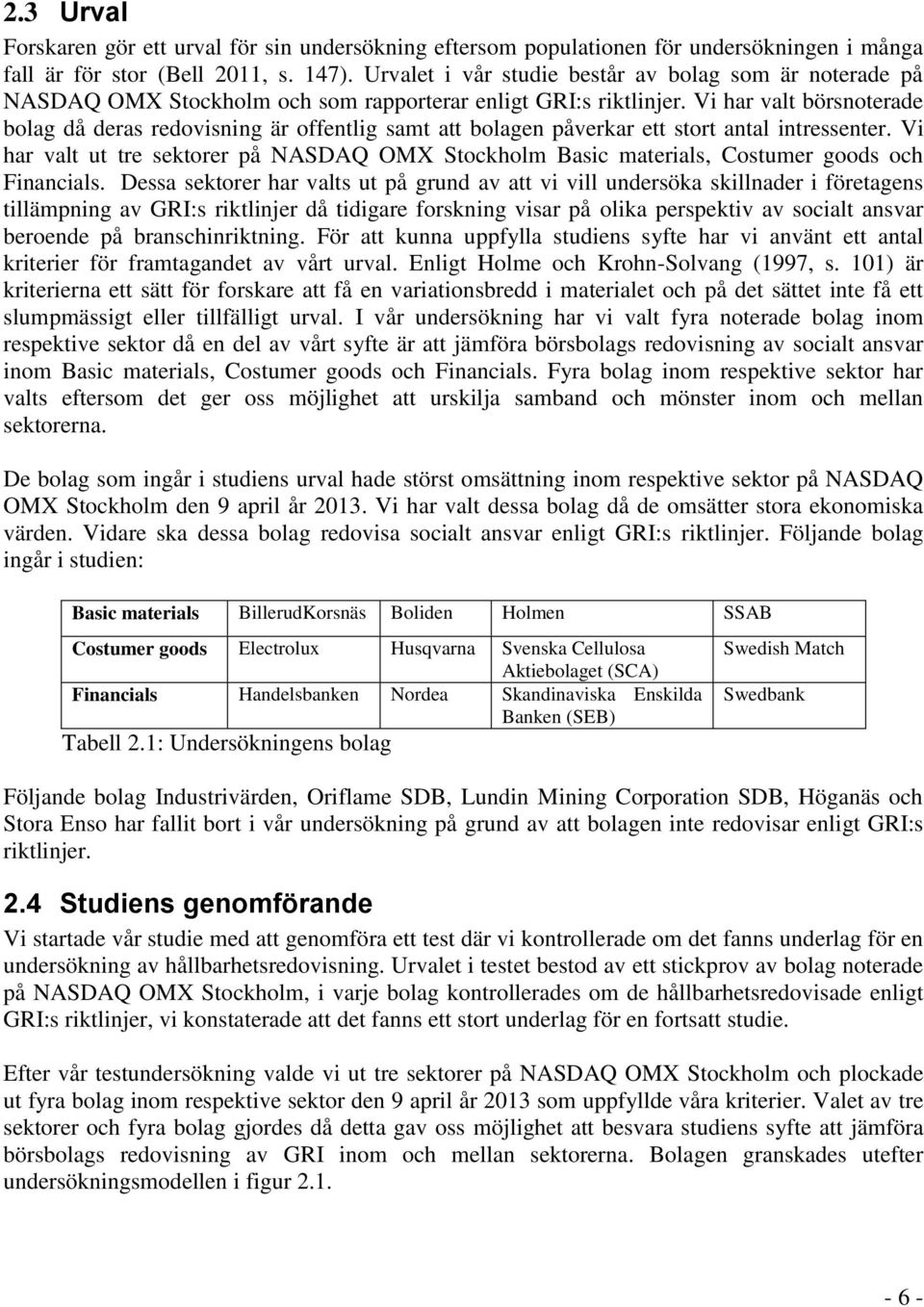 2.3 Urval

Forskaren gör ett urval för sin undersökning eftersom populationen för undersökningen i många fall är för stor (Bell 2011, s. 147). Urvalet i vår studie består av bolag som är noterade på NASDAQ OMX Stockholm och som rapporterar enligt GRI:s riktlinjer. Vi har valt börsnoterade bolag då deras redovisning är offentlig samt att bolagen påverkar ett stort antal intressenter. Vi har valt ut tre sektorer på NASDAQ OMX Stockholm Basic materials, Costumer goods och Financials. Dessa sektorer har valts ut på grund av att vi vill undersöka skillnader i företagens tillämpning av GRI:s riktlinjer då tidigare forskning visar på olika perspektiv av socialt ansvar beroende på branschinriktning. För att kunna uppfylla studiens syfte har vi använt ett antal kriterier för framtagandet av vårt urval. Enligt Holme och Krohn-Solvang (1997, s. 101) är kriterierna ett sätt för forskare att få en variationsbredd i materialet och på det sättet inte få ett slumpmässigt eller tillfälligt urval. I vår undersökning har vi valt fyra noterade bolag inom respektive sektor då en del av vårt syfte är att jämföra börsbolags redovisning av socialt ansvar inom Basic materials, Costumer goods och Financials. Fyra bolag inom respektive sektor har valts eftersom det ger oss möjlighet att urskilja samband och mönster inom och mellan sektorerna.

De bolag som ingår i studiens urval hade störst omsättning inom respektive sektor på NASDAQ OMX Stockholm den 9 april år 2013. Vi har valt dessa bolag då de omsätter stora ekonomiska värden. Vidare ska dessa bolag redovisa socialt ansvar enligt GRI:s riktlinjer. Följande bolag ingår i studien:

| Basic materials | BillerudKorsnäs | Boliden | Holmen | SSAB |
|---|---|---|---|---|
| Costumer goods | Electrolux | Husqvarna | Svenska Cellulosa Aktiebolaget (SCA) | Swedish Match |
| Financials | Handelsbanken | Nordea | Skandinaviska Enskilda Banken (SEB) | Swedbank |

Tabell 2.1: Undersökningens bolag

Följande bolag Industrivärden, Oriflame SDB, Lundin Mining Corporation SDB, Höganäs och Stora Enso har fallit bort i vår undersökning på grund av att bolagen inte redovisar enligt GRI:s riktlinjer.

2.4 Studiens genomförande

Vi startade vår studie med att genomföra ett test där vi kontrollerade om det fanns underlag för en undersökning av hållbarhetsredovisning. Urvalet i testet bestod av ett stickprov av bolag noterade på NASDAQ OMX Stockholm, i varje bolag kontrollerades om de hållbarhetsredovisade enligt GRI:s riktlinjer, vi konstaterade att det fanns ett stort underlag för en fortsatt studie.

Efter vår testundersökning valde vi ut tre sektorer på NASDAQ OMX Stockholm och plockade ut fyra bolag inom respektive sektor den 9 april år 2013 som uppfyllde våra kriterier. Valet av tre sektorer och fyra bolag gjordes då detta gav oss möjlighet att besvara studiens syfte att jämföra börsbolags redovisning av GRI inom och mellan sektorerna. Bolagen granskades utefter undersökningsmodellen i figur 2.1.

- 6 -